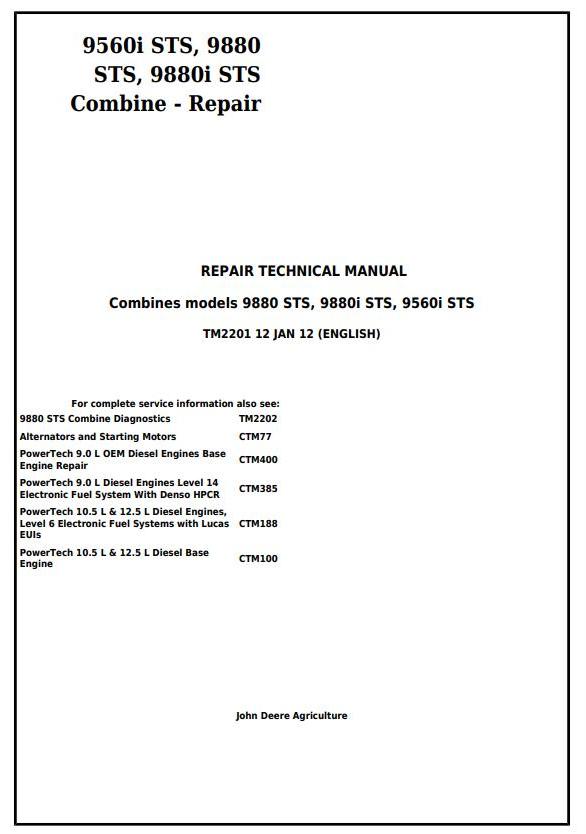 9560i STS, 9880 STS, 9880i STS Combine - Repair

REPAIR TECHNICAL MANUAL

Combines models 9880 STS, 9880i STS, 9560i STS

TM2201 12 JAN 12 (ENGLISH)

For complete service information also see:

| | |
|---|---|
| 9880 STS Combine Diagnostics | TM2202 |
| Alternators and Starting Motors | CTM77 |
| PowerTech 9.0 L OEM Diesel Engines Base Engine Repair | CTM400 |
| PowerTech 9.0 L Diesel Engines Level 14 Electronic Fuel System With Denso HPCR | CTM385 |
| PowerTech 10.5 L & 12.5 L Diesel Engines, Level 6 Electronic Fuel Systems with Lucas EUIs | CTM188 |
| PowerTech 10.5 L & 12.5 L Diesel Base Engine | CTM100 |

John Deere Agriculture